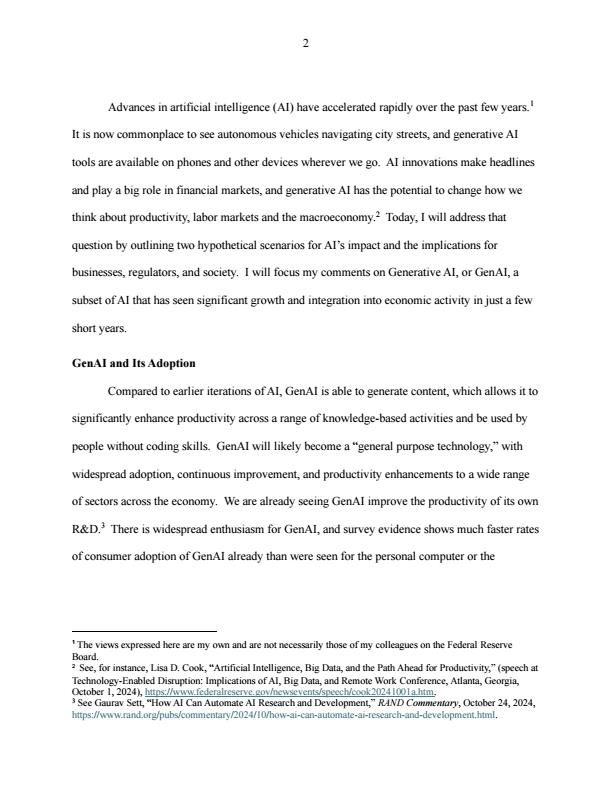 2

Advances in artificial intelligence (AI) have accelerated rapidly over the past few years.$^1$ It is now commonplace to see autonomous vehicles navigating city streets, and generative AI tools are available on phones and other devices wherever we go. AI innovations make headlines and play a big role in financial markets, and generative AI has the potential to change how we think about productivity, labor markets and the macroeconomy.$^2$ Today, I will address that question by outlining two hypothetical scenarios for AI's impact and the implications for businesses, regulators, and society. I will focus my comments on Generative AI, or GenAI, a subset of AI that has seen significant growth and integration into economic activity in just a few short years.

GenAI and Its Adoption

Compared to earlier iterations of AI, GenAI is able to generate content, which allows it to significantly enhance productivity across a range of knowledge-based activities and be used by people without coding skills. GenAI will likely become a "general purpose technology," with widespread adoption, continuous improvement, and productivity enhancements to a wide range of sectors across the economy. We are already seeing GenAI improve the productivity of its own R&D.$^3$ There is widespread enthusiasm for GenAI, and survey evidence shows much faster rates of consumer adoption of GenAI already than were seen for the personal computer or the

$^1$ The views expressed here are my own and are not necessarily those of my colleagues on the Federal Reserve Board.
$^2$ See, for instance, Lisa D. Cook, "Artificial Intelligence, Big Data, and the Path Ahead for Productivity," (speech at Technology-Enabled Disruption: Implications of AI, Big Data, and Remote Work Conference, Atlanta, Georgia, October 1, 2024), https://www.federalreserve.gov/newsevents/speech/cook20241001a.htm.
$^3$ See Gaurav Sett, "How AI Can Automate AI Research and Development," RAND Commentary, October 24, 2024, https://www.rand.org/pubs/commentary/2024/10/how-ai-can-automate-ai-research-and-development.html.